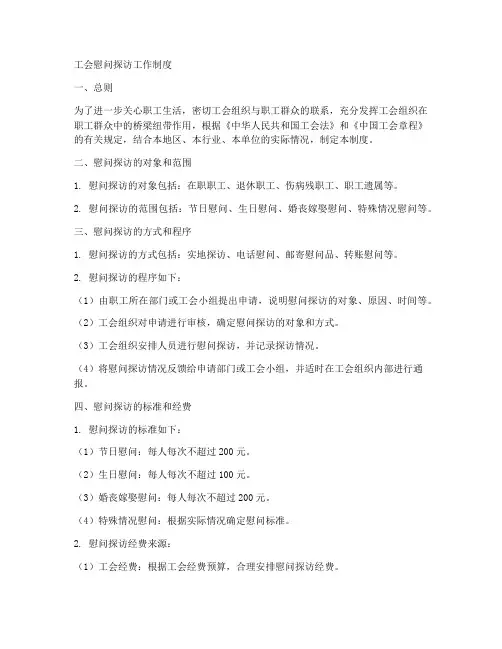 工会慰问探访工作制度

一、总则

为了进一步关心职工生活，密切工会组织与职工群众的联系，充分发挥工会组织在职工群众中的桥梁纽带作用，根据《中华人民共和国工会法》和《中国工会章程》的有关规定，结合本地区、本行业、本单位的实际情况，制定本制度。

二、慰问探访的对象和范围

1. 慰问探访的对象包括：在职职工、退休职工、伤病残职工、职工遗属等。

2. 慰问探访的范围包括：节日慰问、生日慰问、婚丧嫁娶慰问、特殊情况慰问等。

三、慰问探访的方式和程序

1. 慰问探访的方式包括：实地探访、电话慰问、邮寄慰问品、转账慰问等。

2. 慰问探访的程序如下：

（1）由职工所在部门或工会小组提出申请，说明慰问探访的对象、原因、时间等。

（2）工会组织对申请进行审核，确定慰问探访的对象和方式。

（3）工会组织安排人员进行慰问探访，并记录探访情况。

（4）将慰问探访情况反馈给申请部门或工会小组，并适时在工会组织内部进行通报。

四、慰问探访的标准和经费

1. 慰问探访的标准如下：

（1）节日慰问：每人每次不超过 200 元。

（2）生日慰问：每人每次不超过 100 元。

（3）婚丧嫁娶慰问：每人每次不超过 200 元。

（4）特殊情况慰问：根据实际情况确定慰问标准。

2. 慰问探访经费来源：

（1）工会经费：根据工会经费预算，合理安排慰问探访经费。